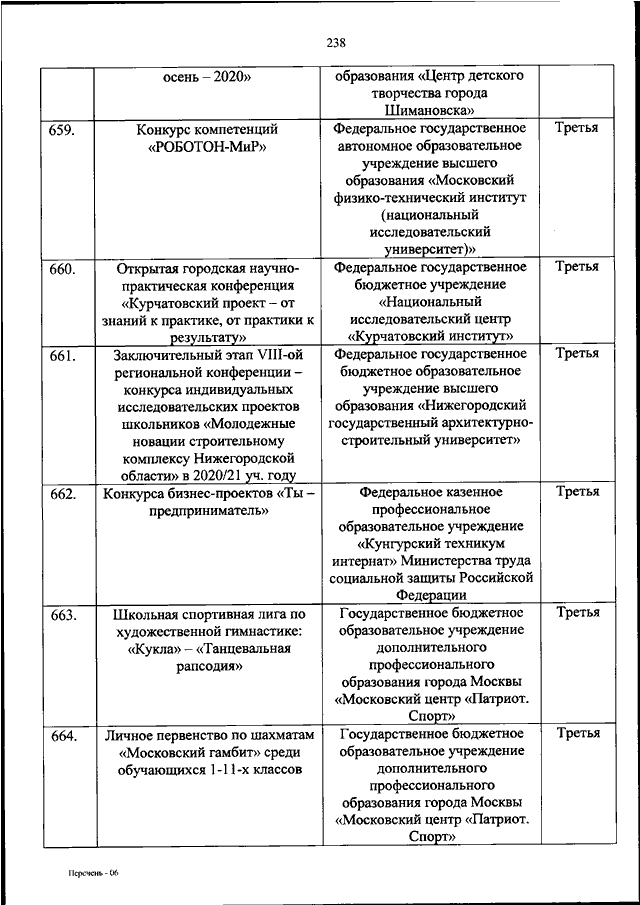 238

| | | | |
|---|---|---|---|
| | осень – 2020» | образования «Центр детского творчества города Шимановска» | |
| 659. | Конкурс компетенций «РОБОТОН-МиР» | Федеральное государственное автономное образовательное учреждение высшего образования «Московский физико-технический институт (национальный исследовательский университет)» | Третья |
| 660. | Открытая городская научно-практическая конференция «Курчатовский проект – от знаний к практике, от практики к результату» | Федеральное государственное бюджетное учреждение «Национальный исследовательский центр «Курчатовский институт» | Третья |
| 661. | Заключительный этап VIII-ой региональной конференции – конкурса индивидуальных исследовательских проектов школьников «Молодежные новации строительному комплексу Нижегородской области» в 2020/21 уч. году | Федеральное государственное бюджетное образовательное учреждение высшего образования «Нижегородский государственный архитектурно-строительный университет» | Третья |
| 662. | Конкурса бизнес-проектов «Ты – предприниматель» | Федеральное казенное профессиональное образовательное учреждение «Кунгурский техникум интернат» Министерства труда социальной защиты Российской Федерации | Третья |
| 663. | Школьная спортивная лига по художественной гимнастике: «Кукла» – «Танцевальная рапсодия» | Государственное бюджетное образовательное учреждение дополнительного профессионального образования города Москвы «Московский центр «Патриот. Спорт» | Третья |
| 664. | Личное первенство по шахматам «Московский гамбит» среди обучающихся 1-11-х классов | Государственное бюджетное образовательное учреждение дополнительного профессионального образования города Москвы «Московский центр «Патриот. Спорт» | Третья |

Перечень - 06